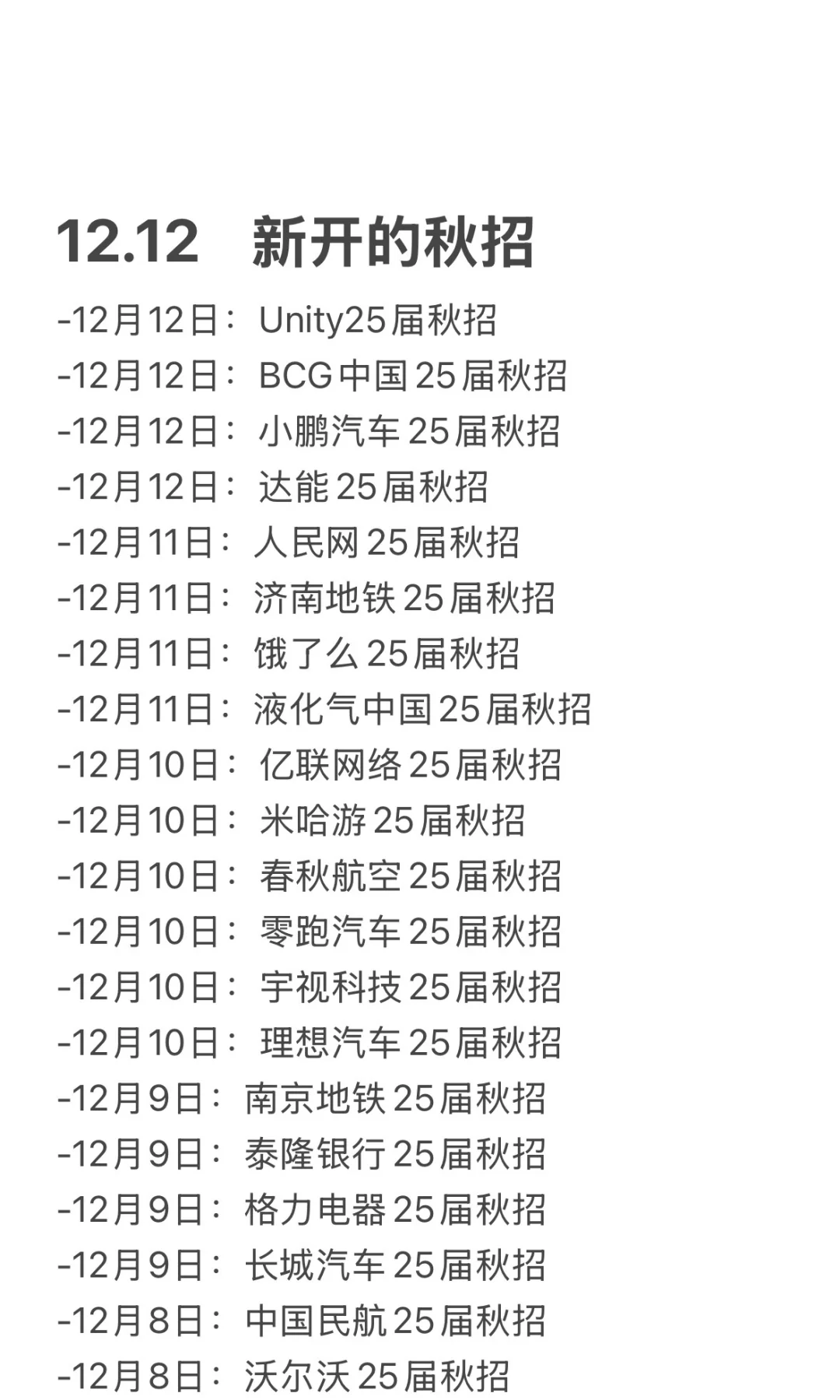 12.12 新开的秋招

-12月12日：Unity25届秋招
-12月12日：BCG中国25届秋招
-12月12日：小鹏汽车25届秋招
-12月12日：达能25届秋招
-12月11日：人民网25届秋招
-12月11日：济南地铁25届秋招
-12月11日：饿了么25届秋招
-12月11日：液化气中国25届秋招
-12月10日：亿联网络25届秋招
-12月10日：米哈游25届秋招
-12月10日：春秋航空25届秋招
-12月10日：零跑汽车25届秋招
-12月10日：宇视科技25届秋招
-12月10日：理想汽车25届秋招
-12月9日：南京地铁25届秋招
-12月9日：泰隆银行25届秋招
-12月9日：格力电器25届秋招
-12月9日：长城汽车25届秋招
-12月8日：中国民航25届秋招
-12月8日：沃尔沃25届秋招